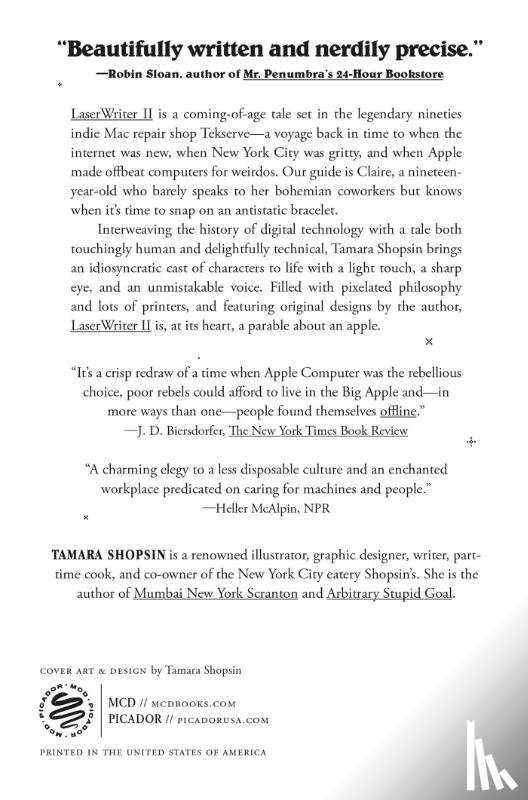 "Beautifully written and nerdily precise."
—Robin Sloan, author of Mr. Penumbra's 24-Hour Bookstore

LaserWriter II is a coming-of-age tale set in the legendary nineties indie Mac repair shop Tekserve—a voyage back in time to when the internet was new, when New York City was gritty, and when Apple made offbeat computers for weirdos. Our guide is Claire, a nineteen-year-old who barely speaks to her bohemian coworkers but knows when it's time to snap on an antistatic bracelet.

Interweaving the history of digital technology with a tale both touchingly human and delightfully technical, Tamara Shopsin brings an idiosyncratic cast of characters to life with a light touch, a sharp eye, and an unmistakable voice. Filled with pixelated philosophy and lots of printers, and featuring original designs by the author, LaserWriter II is, at its heart, a parable about an apple.

"It's a crisp redraw of a time when Apple Computer was the rebellious choice, poor rebels could afford to live in the Big Apple and—in more ways than one—people found themselves offline."
—J. D. Biersdorfer, The New York Times Book Review

"A charming elegy to a less disposable culture and an enchanted workplace predicated on caring for machines and people."
—Heller McAlpin, NPR

TAMARA SHOPSIN is a renowned illustrator, graphic designer, writer, part-time cook, and co-owner of the New York City eatery Shopsin's. She is the author of Mumbai New York Scranton and Arbitrary Stupid Goal.

COVER ART & DESIGN by Tamara Shopsin

MCD · PICADOR · MCD · PICADOR

MCD // MCDBOOKS.COM
PICADOR // PICADORUSA.COM

PRINTED IN THE UNITED STATES OF AMERICA